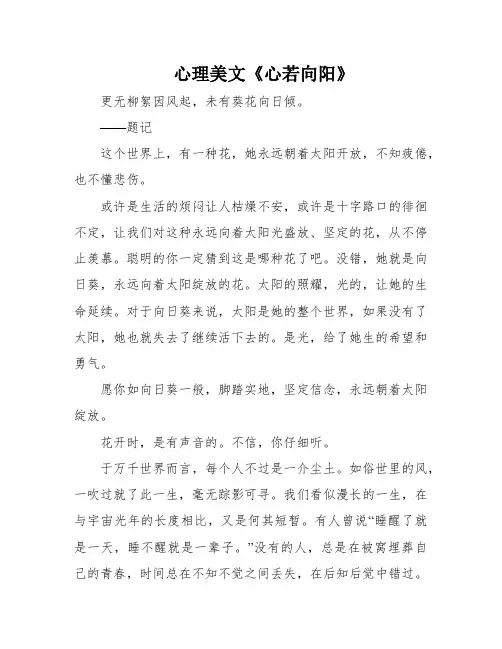 心理美文《心若向阳》

更无柳絮因风起，未有葵花向日倾。

——题记

这个世界上，有一种花，她永远朝着太阳开放，不知疲倦，也不懂悲伤。

或许是生活的烦闷让人枯燥不安，或许是十字路口的徘徊不定，让我们对这种永远向着太阳光盛放、坚定的花，从不停止羡慕。聪明的你一定猜到这是哪种花了吧。没错，她就是向日葵，永远向着太阳绽放的花。太阳的照耀，光的，让她的生命延续。对于向日葵来说，太阳是她的整个世界，如果没有了太阳，她也就失去了继续活下去的。是光，给了她生的希望和勇气。

愿你如向日葵一般，脚踏实地，坚定信念，永远朝着太阳绽放。

花开时，是有声音的。不信，你仔细听。

于万千世界而言，每个人不过是一介尘土。如俗世里的风，一吹过就了此一生，毫无踪影可寻。我们看似漫长的一生，在与宇宙光年的长度相比，又是何其短暂。有人曾说“睡醒了就是一天，睡不醒就是一辈子。”没有的人，总是在被窝埋葬自己的青春，时间总在不知不觉之间丢失，在后知后觉中错过。